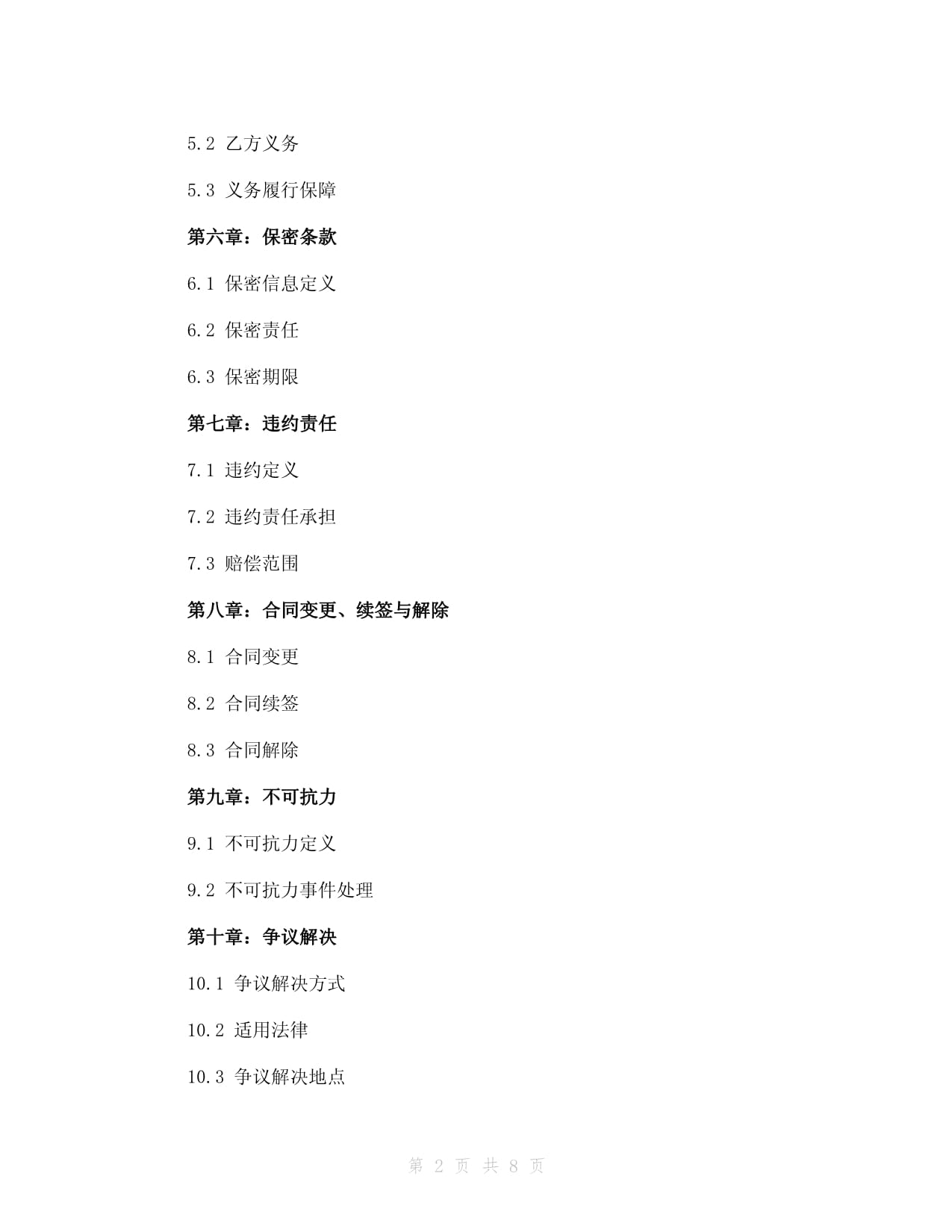 5.2 乙方义务

5.3 义务履行保障

第六章：保密条款

6.1 保密信息定义

6.2 保密责任

6.3 保密期限

第七章：违约责任

7.1 违约定义

7.2 违约责任承担

7.3 赔偿范围

第八章：合同变更、续签与解除

8.1 合同变更

8.2 合同续签

8.3 合同解除

第九章：不可抗力

9.1 不可抗力定义

9.2 不可抗力事件处理

第十章：争议解决

10.1 争议解决方式

10.2 适用法律

10.3 争议解决地点

第 2 页 共 8 页